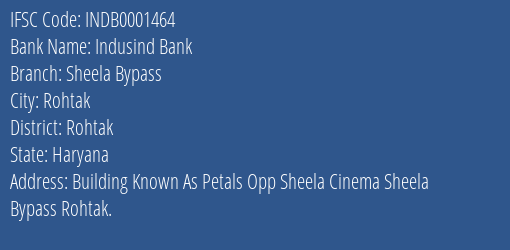 IFSC Code: INDB0001464
Bank Name: Indusind Bank
Branch: Sheela Bypass
City: Rohtak
District: Rohtak
State: Haryana
Address: Building Known As Petals Opp Sheela Cinema Sheela Bypass Rohtak.